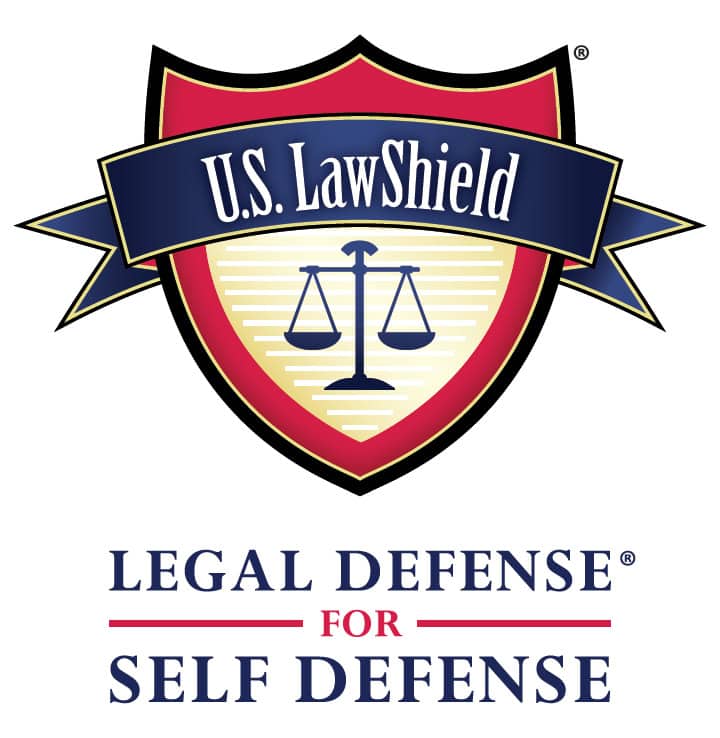 ®
U.S. LawShield

LEGAL DEFENSE®
FOR
SELF DEFENSE